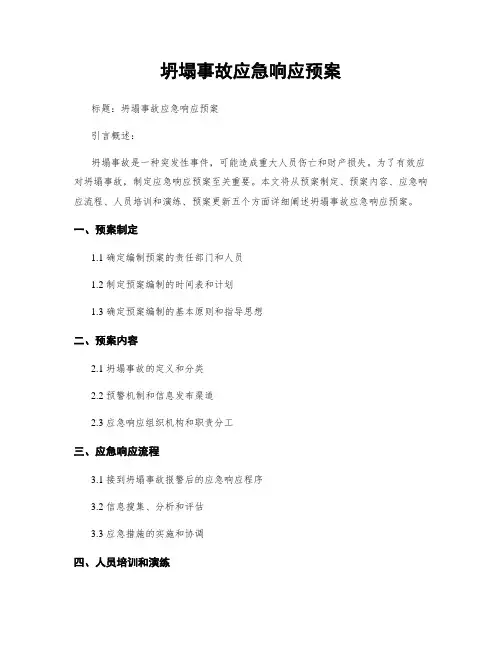 坍塌事故应急响应预案

标题：坍塌事故应急响应预案

引言概述：

坍塌事故是一种突发性事件，可能造成重大人员伤亡和财产损失。为了有效应对坍塌事故，制定应急响应预案至关重要。本文将从预案制定、预案内容、应急响应流程、人员培训和演练、预案更新五个方面详细阐述坍塌事故应急响应预案。

一、预案制定

1.1 确定编制预案的责任部门和人员

1.2 制定预案编制的时间表和计划

1.3 确定预案编制的基本原则和指导思想

二、预案内容

2.1 坍塌事故的定义和分类

2.2 预警机制和信息发布渠道

2.3 应急响应组织机构和职责分工

三、应急响应流程

3.1 接到坍塌事故报警后的应急响应程序

3.2 信息搜集、分析和评估

3.3 应急措施的实施和协调

四、人员培训和演练